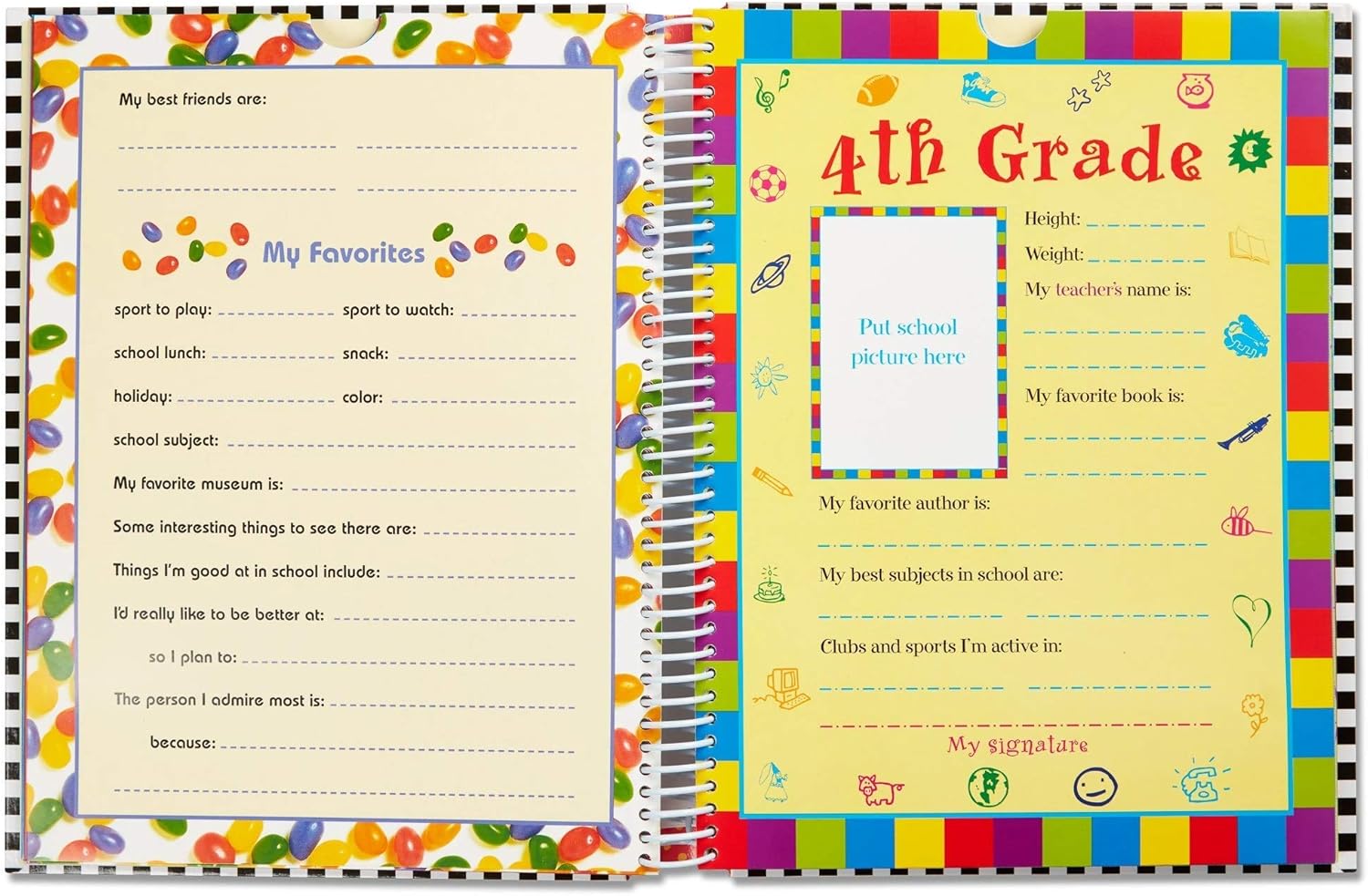 My best friends are:

My Favorites

sport to play:
sport to watch:
school lunch:
snack:
holiday:
color:
school subject:
My favorite museum is:
Some interesting things to see there are:
Things I'm good at in school include:
I'd really like to be better at:
so I plan to:
The person I admire most is:
because:

4th Grade

Put school picture here

Height:
Weight:
My teacher's name is:
My favorite book is:
My favorite author is:
My best subjects in school are:
Clubs and sports I'm active in:

My signature